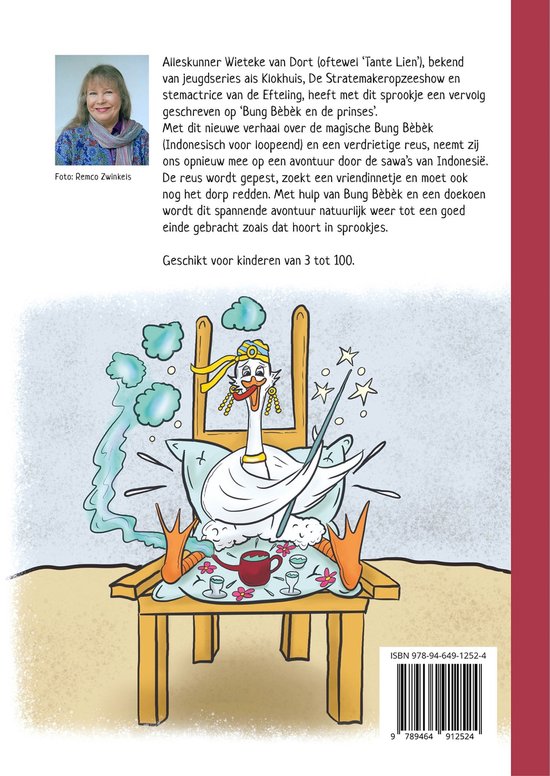 Foto: Remco Zwinkels

Alleskunner Wieteke van Dort (oftewel 'Tante Lien'), bekend van jeugdseries als Klokhuis, De Stratemakeropzeeshow en stemactrice van de Efteling, heeft met dit sprookje een vervolg geschreven op 'Bung Bèbèk en de prinses'.
Met dit nieuwe verhaal over de magische Bung Bèbèk (Indonesisch voor loopeend) en een verdrietige reus, neemt zij ons opnieuw mee op een avontuur door de sawa's van Indonesië. De reus wordt gepest, zoekt een vriendinnetje en moet ook nog het dorp redden. Met hulp van Bung Bèbèk en een doekoen wordt dit spannende avontuur natuurlijk weer tot een goed einde gebracht zoals dat hoort in sprookjes.

Geschikt voor kinderen van 3 tot 100.

ISBN 978-94-649-1252-4

9 789464 912524